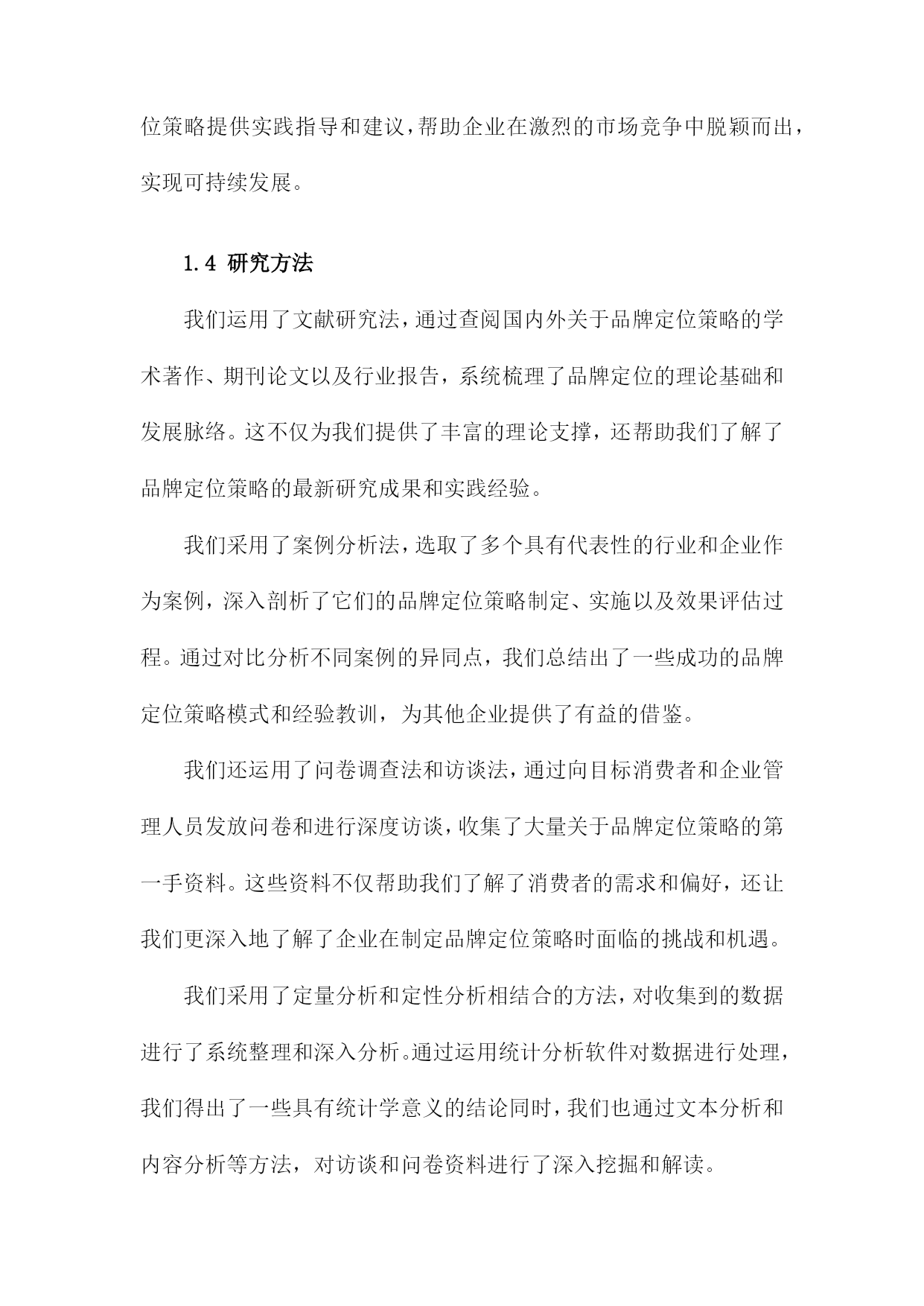 位策略提供实践指导和建议，帮助企业在激烈的市场竞争中脱颖而出，实现可持续发展。

1.4 研究方法

我们运用了文献研究法，通过查阅国内外关于品牌定位策略的学术著作、期刊论文以及行业报告，系统梳理了品牌定位的理论基础和发展脉络。这不仅为我们提供了丰富的理论支撑，还帮助我们了解了品牌定位策略的最新研究成果和实践经验。

我们采用了案例分析法，选取了多个具有代表性的行业和企业作为案例，深入剖析了它们的品牌定位策略制定、实施以及效果评估过程。通过对比分析不同案例的异同点，我们总结出了一些成功的品牌定位策略模式和经验教训，为其他企业提供了有益的借鉴。

我们还运用了问卷调查法和访谈法，通过向目标消费者和企业管理人员发放问卷和进行深度访谈，收集了大量关于品牌定位策略的第一手资料。这些资料不仅帮助我们了解了消费者的需求和偏好，还让我们更深入地了解了企业在制定品牌定位策略时面临的挑战和机遇。

我们采用了定量分析和定性分析相结合的方法，对收集到的数据进行了系统整理和深入分析。通过运用统计分析软件对数据进行处理，我们得出了一些具有统计学意义的结论同时，我们也通过文本分析和内容分析等方法，对访谈和问卷资料进行了深入挖掘和解读。